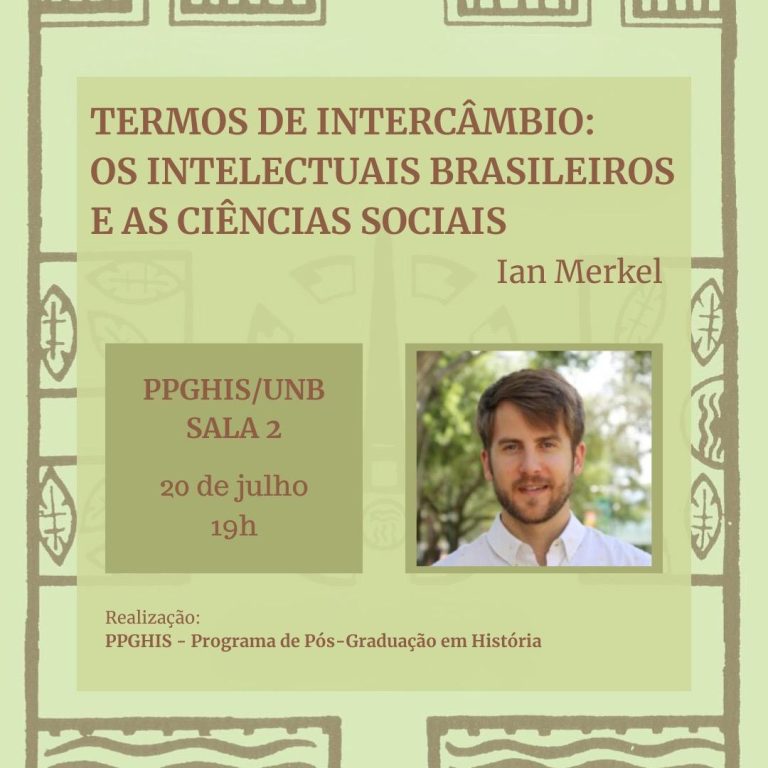 TERMOS DE INTERCÂMBIO:
OS INTELECTUAIS BRASILEIROS
E AS CIÊNCIAS SOCIAIS

Ian Merkel

PPGHIS/UNB
SALA 2

20 de julho
19h

Realização:
PPGHIS - Programa de Pós-Graduação em História